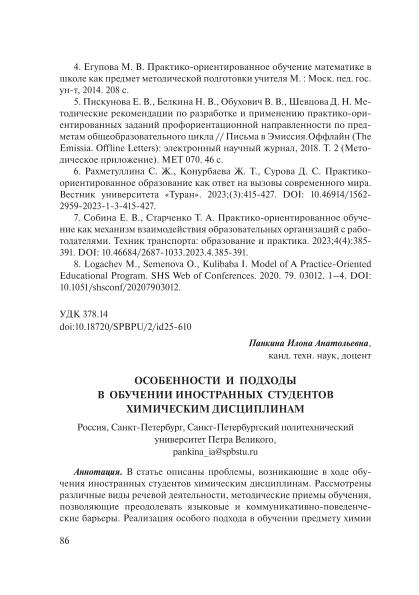 4. Егупова М. В. Практико-ориентированное обучение математике в школе как предмет методической подготовки учителя М. : Моск. пед. гос. ун-т, 2014. 208 с.

5. Пискунова Е. В., Белкина Н. В., Обухович В. В., Шевцова Д. Н. Методические рекомендации по разработке и применению практико-ориентированных заданий профориентационной направленности по предметам общеобразовательного цикла // Письма в Эмиссия.Оффлайн (The Emissia. Offline Letters): электронный научный журнал, 2018. Т. 2 (Методическое приложение). МЕТ 070. 46 с.

6. Рахметуллина С. Ж., Конурбаева Ж. Т., Сурова Д. С. Практико-ориентированное образование как ответ на вызовы современного мира. Вестник университета «Туран». 2023;(3):415-427. DOI: 10.46914/1562-2959-2023-1-3-415-427.

7. Собина Е. В., Старченко Т. А. Практико-ориентированное обучение как механизм взаимодействия образовательных организаций с работодателями. Техник транспорта: образование и практика. 2023;4(4):385-391. DOI: 10.46684/2687-1033.2023.4.385-391.

8. Logachev M., Semenova O., Kulibaba I. Model of A Practice-Oriented Educational Program. SHS Web of Conferences. 2020. 79. 03012. 1–4. DOI: 10.1051/shsconf/20207903012.

УДК 378.14
doi:10.18720/SPBPU/2/id25-610

Панкина Илона Анатольевна,
канд. техн. наук, доцент

ОСОБЕННОСТИ И ПОДХОДЫ
В ОБУЧЕНИИ ИНОСТРАННЫХ СТУДЕНТОВ
ХИМИЧЕСКИМ ДИСЦИПЛИНАМ

Россия, Санкт-Петербург, Санкт-Петербургский политехнический университет Петра Великого,
pankina_ia@spbstu.ru

Аннотация. В статье описаны проблемы, возникающие в ходе обучения иностранных студентов химическим дисциплинам. Рассмотрены различные виды речевой деятельности, методические приемы обучения, позволяющие преодолевать языковые и коммуникативно-поведенческие барьеры. Реализация особого подхода в обучении предмету химии

86